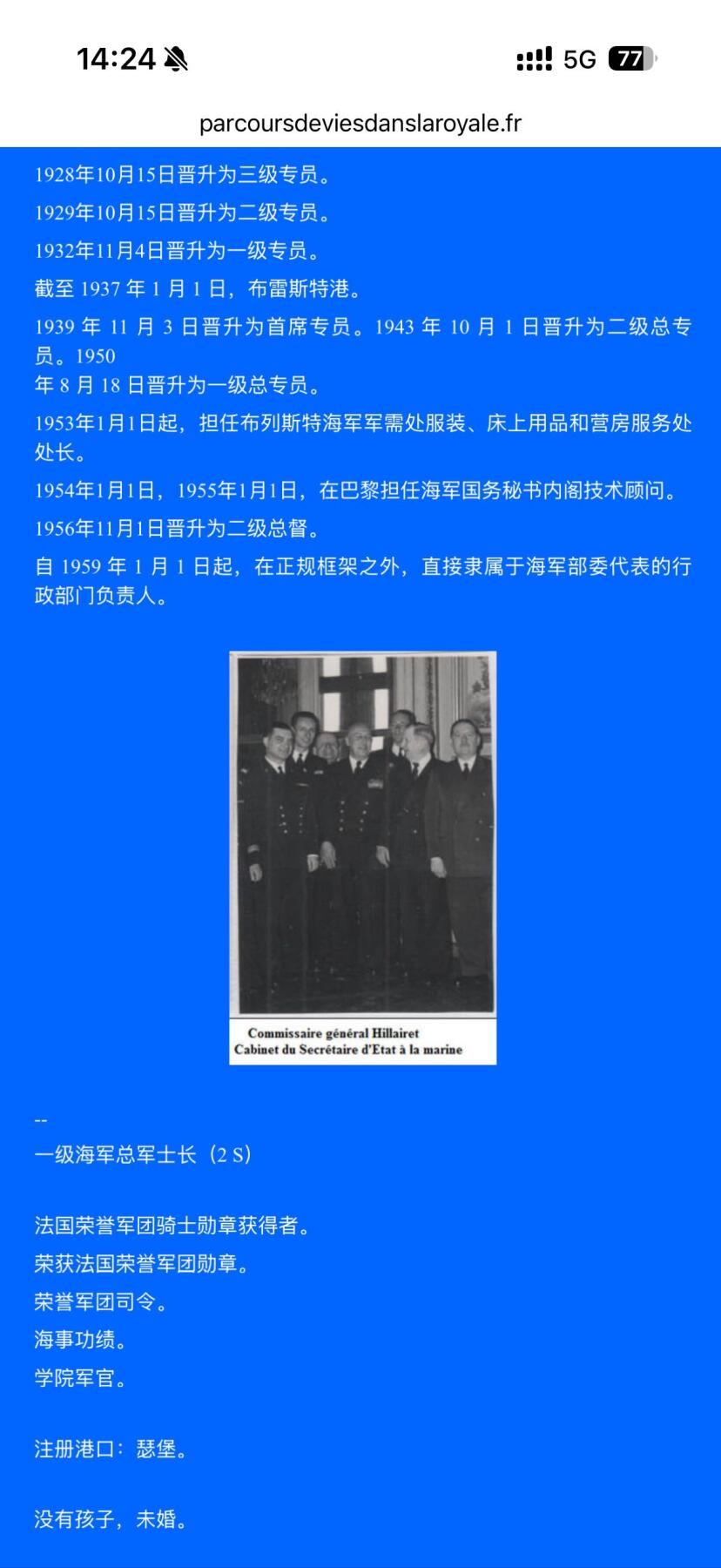 14:24 5G 77

parcoursdeviesdanslaroyale.fr

1928年10月15日晋升为三级专员。

1929年10月15日晋升为二级专员。

1932年11月4日晋升为一级专员。

截至 1937 年 1 月 1 日，布雷斯特港。

1939 年 11 月 3 日晋升为首席专员。1943 年 10 月 1 日晋升为二级总专员。1950
年 8 月 18 日晋升为一级总专员。

1953年1月1日起，担任布列斯特海军军需处服装、床上用品和营房服务处处长。

1954年1月1日，1955年1月1日，在巴黎担任海军国务秘书内阁技术顾问。

1956年11月1日晋升为二级总督。

自 1959 年 1 月 1 日起，在正规框架之外，直接隶属于海军部委代表的行政部门负责人。

Commissaire général Hillairet
Cabinet du Secrétaire d'Etat à la marine

--
一级海军总军士长（2 S）

法国荣誉军团骑士勋章获得者。

荣获法国荣誉军团勋章。

荣誉军团司令。

海事功绩。

学院军官。

注册港口：瑟堡。

没有孩子，未婚。